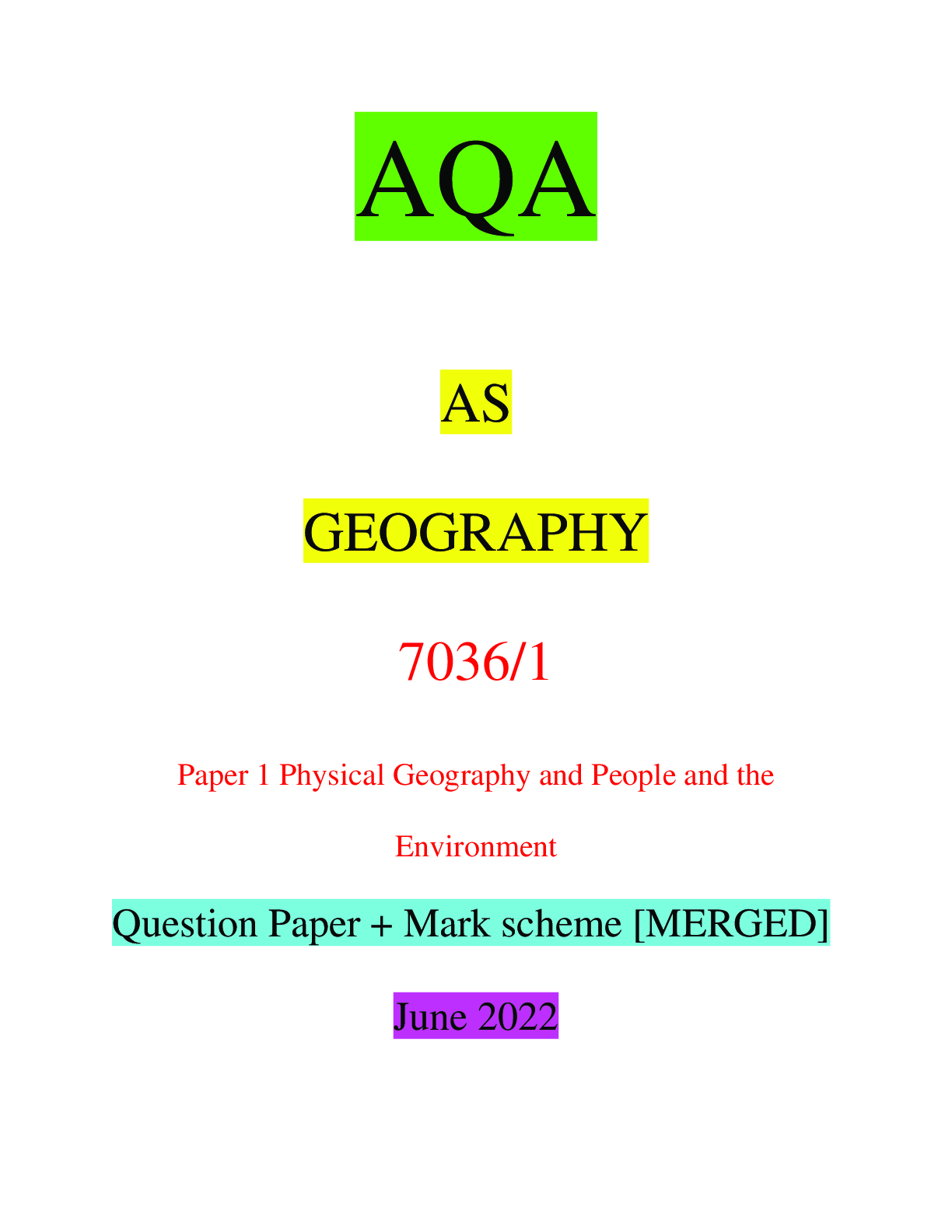 AQA

AS

GEOGRAPHY

7036/1

Paper 1 Physical Geography and People and the Environment

Question Paper + Mark scheme [MERGED]

June 2022